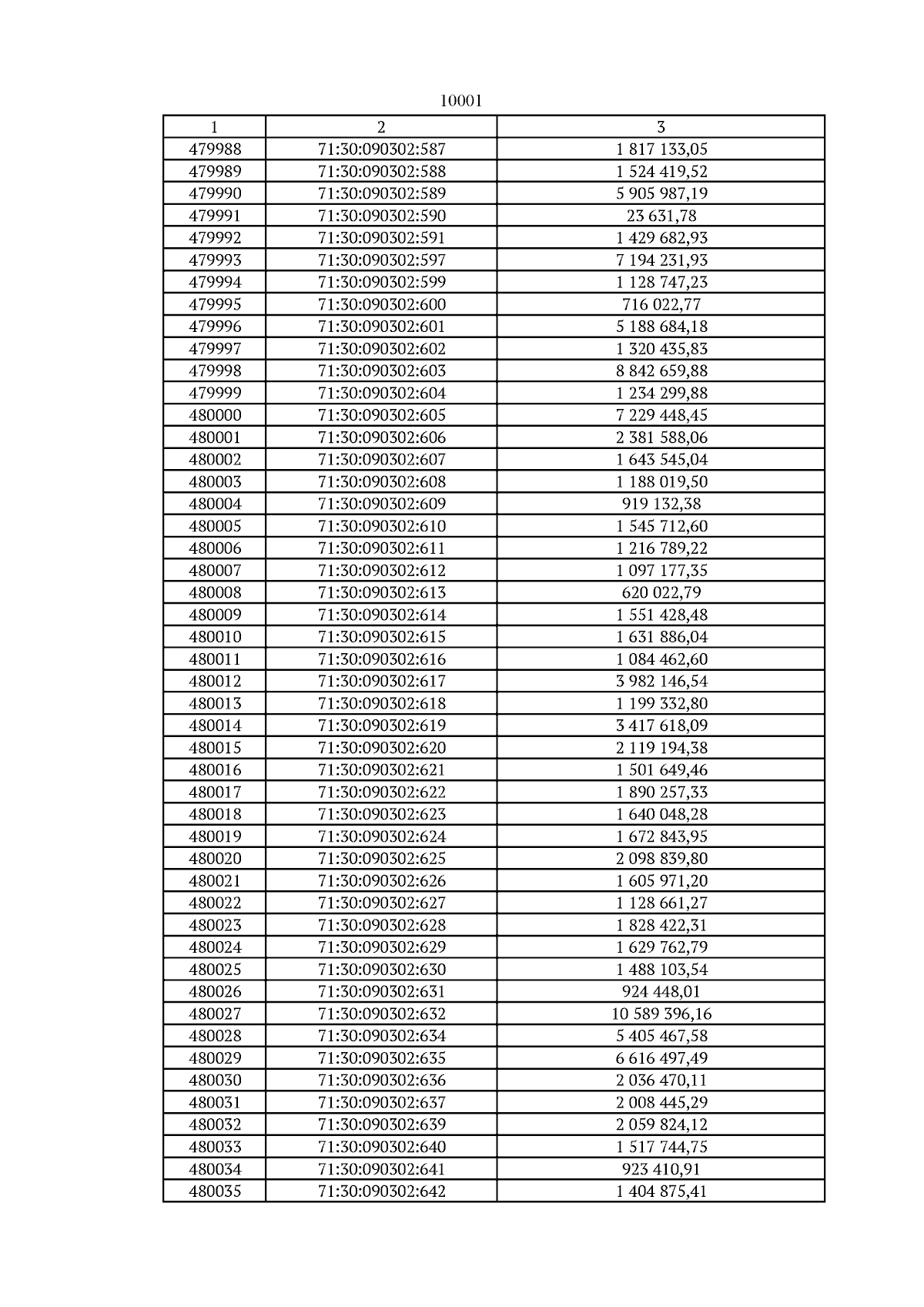 10001

| 1 | 2 | 3 |
|---|---|---|
| 479988 | 71:30:090302:587 | 1 817 133,05 |
| 479989 | 71:30:090302:588 | 1 524 419,52 |
| 479990 | 71:30:090302:589 | 5 905 987,19 |
| 479991 | 71:30:090302:590 | 23 631,78 |
| 479992 | 71:30:090302:591 | 1 429 682,93 |
| 479993 | 71:30:090302:597 | 7 194 231,93 |
| 479994 | 71:30:090302:599 | 1 128 747,23 |
| 479995 | 71:30:090302:600 | 716 022,77 |
| 479996 | 71:30:090302:601 | 5 188 684,18 |
| 479997 | 71:30:090302:602 | 1 320 435,83 |
| 479998 | 71:30:090302:603 | 8 842 659,88 |
| 479999 | 71:30:090302:604 | 1 234 299,88 |
| 480000 | 71:30:090302:605 | 7 229 448,45 |
| 480001 | 71:30:090302:606 | 2 381 588,06 |
| 480002 | 71:30:090302:607 | 1 643 545,04 |
| 480003 | 71:30:090302:608 | 1 188 019,50 |
| 480004 | 71:30:090302:609 | 919 132,38 |
| 480005 | 71:30:090302:610 | 1 545 712,60 |
| 480006 | 71:30:090302:611 | 1 216 789,22 |
| 480007 | 71:30:090302:612 | 1 097 177,35 |
| 480008 | 71:30:090302:613 | 620 022,79 |
| 480009 | 71:30:090302:614 | 1 551 428,48 |
| 480010 | 71:30:090302:615 | 1 631 886,04 |
| 480011 | 71:30:090302:616 | 1 084 462,60 |
| 480012 | 71:30:090302:617 | 3 982 146,54 |
| 480013 | 71:30:090302:618 | 1 199 332,80 |
| 480014 | 71:30:090302:619 | 3 417 618,09 |
| 480015 | 71:30:090302:620 | 2 119 194,38 |
| 480016 | 71:30:090302:621 | 1 501 649,46 |
| 480017 | 71:30:090302:622 | 1 890 257,33 |
| 480018 | 71:30:090302:623 | 1 640 048,28 |
| 480019 | 71:30:090302:624 | 1 672 843,95 |
| 480020 | 71:30:090302:625 | 2 098 839,80 |
| 480021 | 71:30:090302:626 | 1 605 971,20 |
| 480022 | 71:30:090302:627 | 1 128 661,27 |
| 480023 | 71:30:090302:628 | 1 828 422,31 |
| 480024 | 71:30:090302:629 | 1 629 762,79 |
| 480025 | 71:30:090302:630 | 1 488 103,54 |
| 480026 | 71:30:090302:631 | 924 448,01 |
| 480027 | 71:30:090302:632 | 10 589 396,16 |
| 480028 | 71:30:090302:634 | 5 405 467,58 |
| 480029 | 71:30:090302:635 | 6 616 497,49 |
| 480030 | 71:30:090302:636 | 2 036 470,11 |
| 480031 | 71:30:090302:637 | 2 008 445,29 |
| 480032 | 71:30:090302:639 | 2 059 824,12 |
| 480033 | 71:30:090302:640 | 1 517 744,75 |
| 480034 | 71:30:090302:641 | 923 410,91 |
| 480035 | 71:30:090302:642 | 1 404 875,41 |